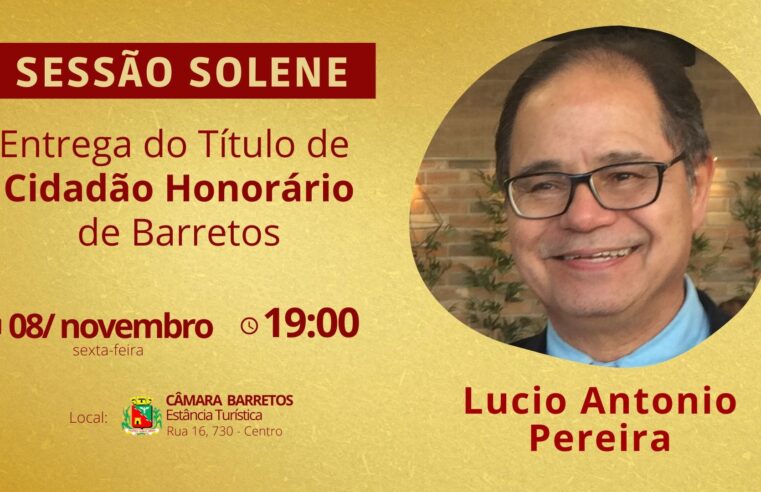 SESSÃO SOLENE

Entrega do Título de
Cidadão Honorário
de Barretos

08/ novembro
sexta-feira

19:00

Local: CÂMARA BARRETOS
Estância Turística
Rua 16, 730 - Centro

Lucio Antonio
Pereira